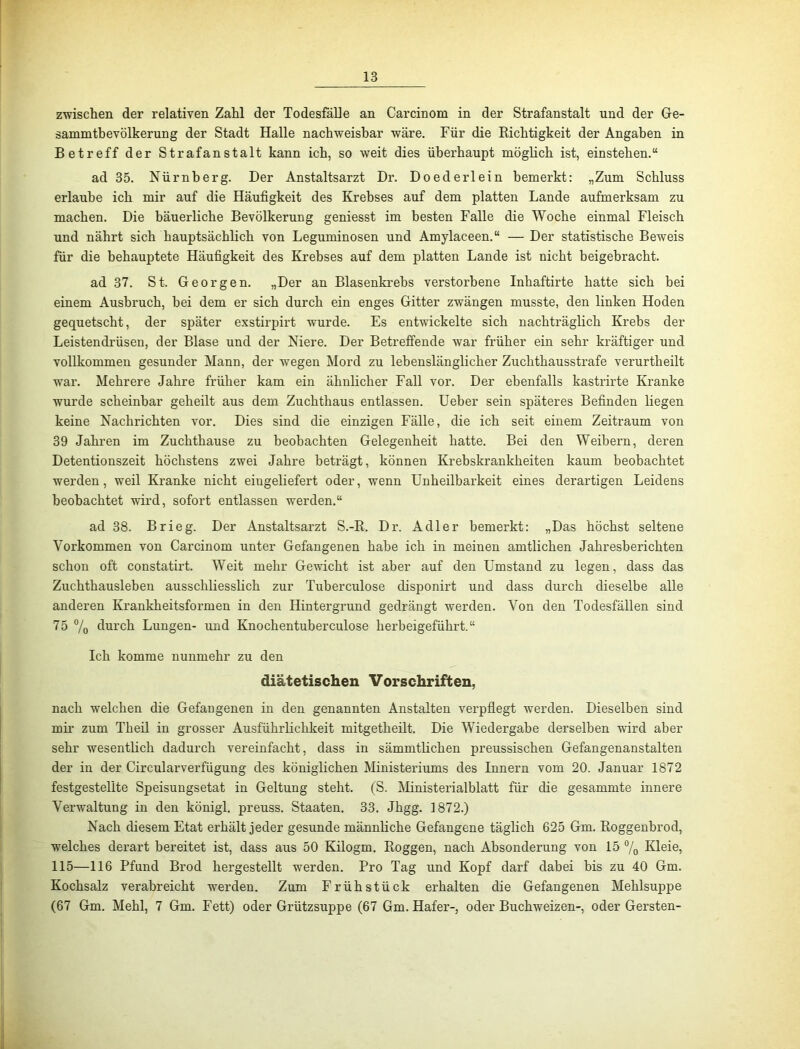 13

zwischen der relativen Zahl der Todesfälle an Carcinom in der Strafanstalt und der Gesammtbevölkerung der Stadt Halle nachweisbar wäre. Für die Richtigkeit der Angaben in Betreff der Strafanstalt kann ich, so weit dies überhaupt möglich ist, einstehen.“

ad 35. Nürnberg. Der Anstaltsarzt Dr. Doederlein bemerkt: „Zum Schluss erlaube ich mir auf die Häufigkeit des Krebses auf dem platten Lande aufmerksam zu machen. Die bäuerliche Bevölkerung geniesst im besten Falle die Woche einmal Fleisch und nährt sich hauptsächlich von Leguminosen und Amylaceen.“ — Der statistische Beweis für die behauptete Häufigkeit des Krebses auf dem platten Lande ist nicht beigebracht.

ad 37. St. Georgen. „Der an Blasenkrebs verstorbene Inhaftirte hatte sich bei einem Ausbruch, bei dem er sich durch ein enges Gitter zwängen musste, den linken Hoden gequetscht, der später exstirpirt wurde. Es entwickelte sich nachträglich Krebs der Leistendrüsen, der Blase und der Niere. Der Betreffende war früher ein sehr kräftiger und vollkommen gesunder Mann, der wegen Mord zu lebenslänglicher Zuchthausstrafe verurtheilt war. Mehrere Jahre früher kam ein ähnlicher Fall vor. Der ebenfalls kastrirte Kranke wurde scheinbar geheilt aus dem Zuchthaus entlassen. Ueber sein späteres Befinden liegen keine Nachrichten vor. Dies sind die einzigen Fälle, die ich seit einem Zeitraum von 39 Jahren im Zuchthause zu beobachten Gelegenheit hatte. Bei den Weibern, deren Detentionszeit höchstens zwei Jahre beträgt, können Krebskrankheiten kaum beobachtet werden, weil Kranke nicht eingeliefert oder, wenn Unheilbarkeit eines derartigen Leidens beobachtet wird, sofort entlassen werden.“

ad 38. Brieg. Der Anstaltsarzt S.-R. Dr. Adler bemerkt: „Das höchst seltene Vorkommen von Carcinom unter Gefangenen habe ich in meinen amtlichen Jahresberichten schon oft constatirt. Weit mehr Gewicht ist aber auf den Umstand zu legen, dass das Zuchthausleben ausschliesslich zur Tuberculose disponirt und dass durch dieselbe alle anderen Krankheitsformen in den Hintergrund gedrängt werden. Von den Todesfällen sind 75 % durch Lungen- und Knochentuberculose herbeigeführt.“

Ich komme nunmehr zu den

diätetischen Vorschriften,

nach welchen die Gefangenen in den genannten Anstalten verpflegt werden. Dieselben sind mir zum Theil in grosser Ausführlichkeit mitgetheilt. Die Wiedergabe derselben wird aber sehr wesentlich dadurch vereinfacht, dass in sämmtlichen preussischen Gefangenanstalten der in der Circularverfügung des königlichen Ministeriums des Innern vom 20. Januar 1872 festgestellte Speisungsetat in Geltung steht. (S. Ministerialblatt für die gesammte innere Verwaltung in den königl. preuss. Staaten. 33. Jhgg. 1872.)

Nach diesem Etat erhält jeder gesunde männliche Gefangene täglich 625 Gm. Roggenbrod, welches derart bereitet ist, dass aus 50 Kilogm. Roggen, nach Absonderung von 15 % Kleie, 115—116 Pfund Brod hergestellt werden. Pro Tag und Kopf darf dabei bis zu 40 Gm. Kochsalz verabreicht werden. Zum Frühstück erhalten die Gefangenen Mehlsuppe (67 Gm. Mehl, 7 Gm. Fett) oder Grützsuppe (67 Gm. Hafer-, oder Buchweizen-, oder Gersten-